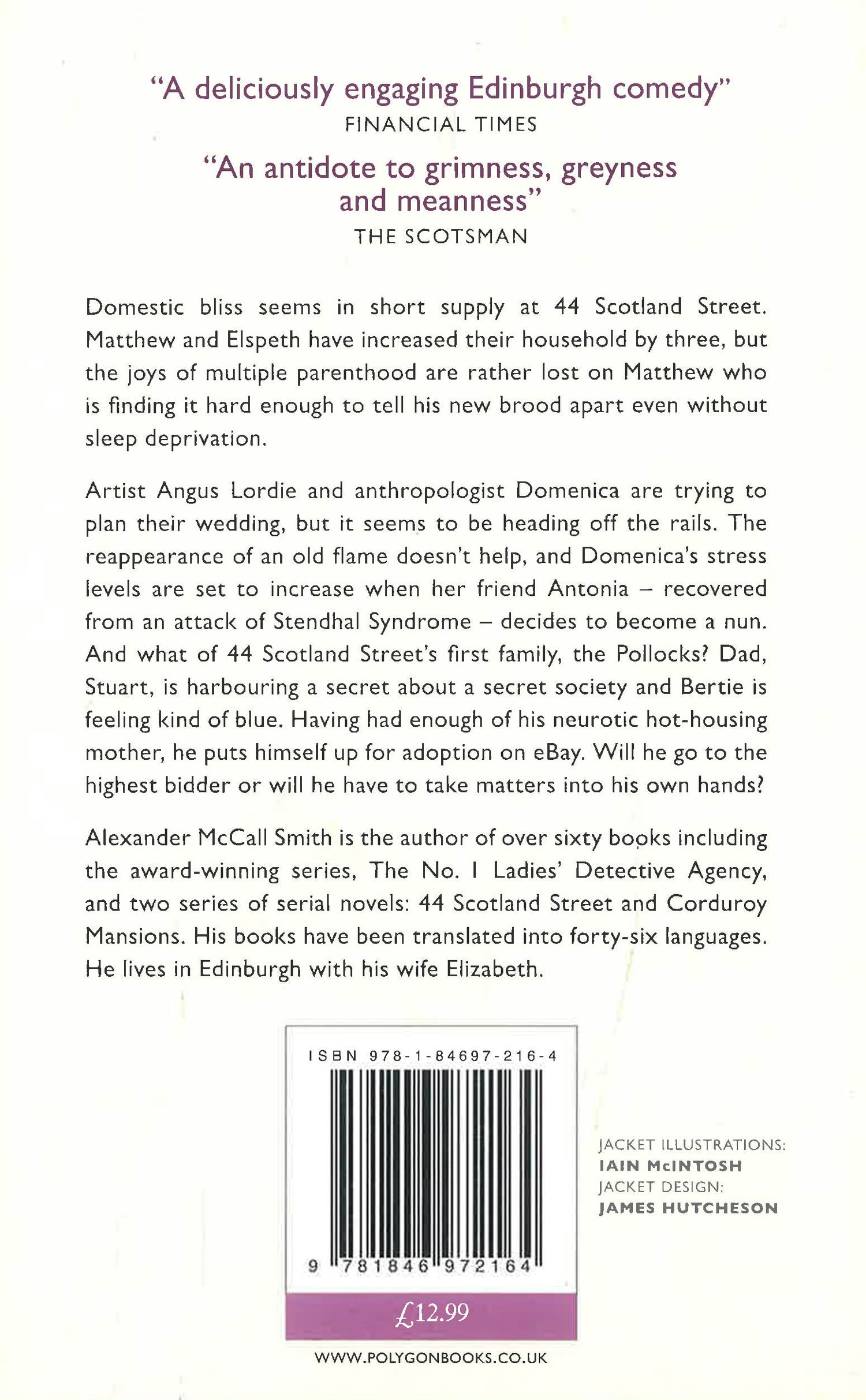 "A deliciously engaging Edinburgh comedy"
FINANCIAL TIMES

"An antidote to grimness, greyness and meanness"
THE SCOTSMAN

Domestic bliss seems in short supply at 44 Scotland Street. Matthew and Elspeth have increased their household by three, but the joys of multiple parenthood are rather lost on Matthew who is finding it hard enough to tell his new brood apart even without sleep deprivation.

Artist Angus Lordie and anthropologist Domenica are trying to plan their wedding, but it seems to be heading off the rails. The reappearance of an old flame doesn't help, and Domenica's stress levels are set to increase when her friend Antonia – recovered from an attack of Stendhal Syndrome – decides to become a nun. And what of 44 Scotland Street's first family, the Pollocks? Dad, Stuart, is harbouring a secret about a secret society and Bertie is feeling kind of blue. Having had enough of his neurotic hot-housing mother, he puts himself up for adoption on eBay. Will he go to the highest bidder or will he have to take matters into his own hands?

Alexander McCall Smith is the author of over sixty books including the award-winning series, The No. 1 Ladies' Detective Agency, and two series of serial novels: 44 Scotland Street and Corduroy Mansions. His books have been translated into forty-six languages. He lives in Edinburgh with his wife Elizabeth.

ISBN 978-1-84697-216-4

9 781846 972164

£12.99

JACKET ILLUSTRATIONS:
IAIN McINTOSH
JACKET DESIGN:
JAMES HUTCHESON

WWW.POLYGONBOOKS.CO.UK